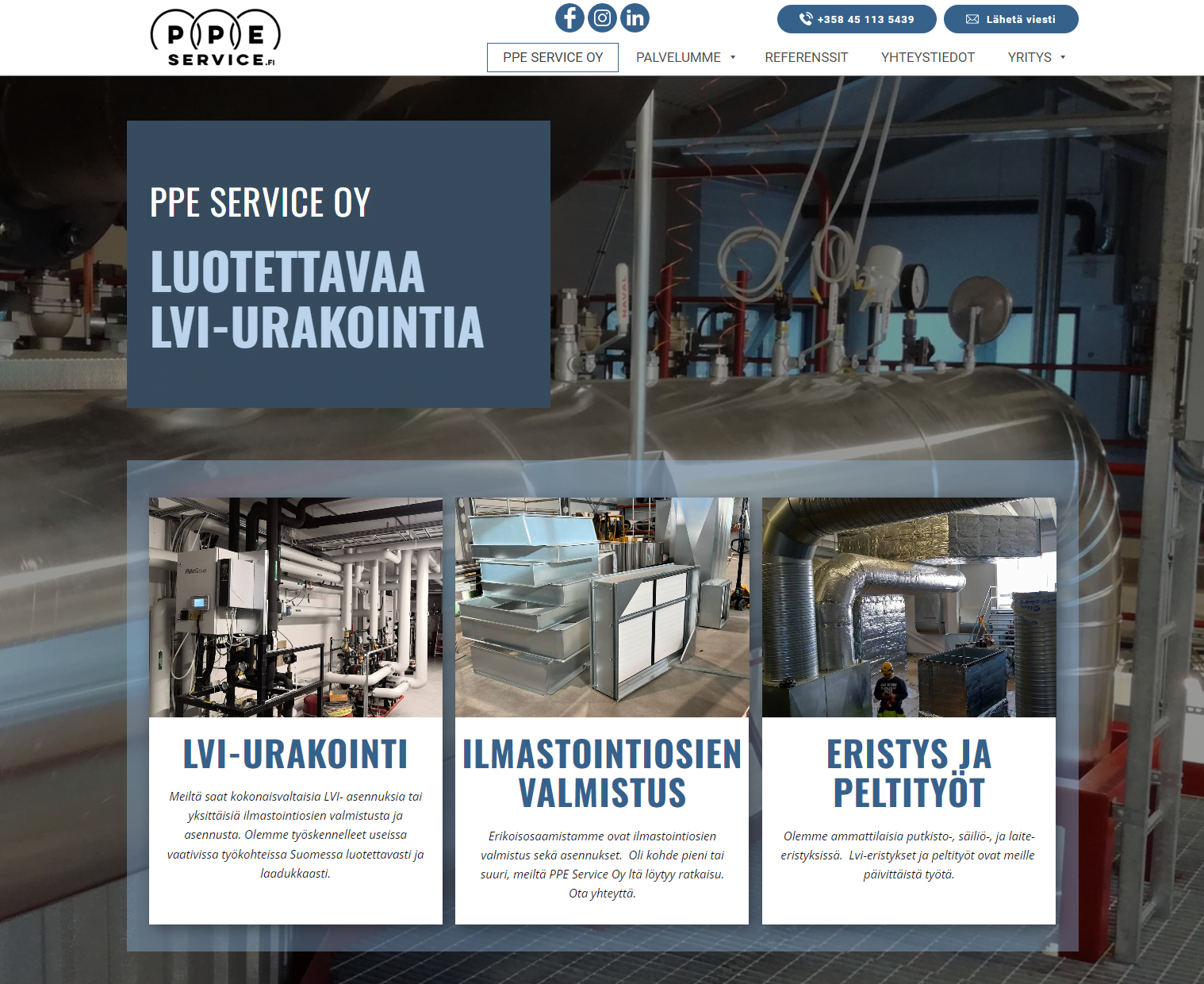 PPE SERVICE.FI

+358 45 113 5439
Lähetä viesti

PPE SERVICE OY
PALVELUMME
REFERENSSIT
YHTEYSTIEDOT
YRITYS

PPE SERVICE OY
LUOTETTAVAA LVI-URAKOINTIA

LVI-URAKOINTI
Meiltä saat kokonaisvaltaisia LVI- asennuksia tai yksittäisiä ilmastointiosien valmistusta ja asennusta. Olemme työskennelleet useissa vaativissa työkohteissa Suomessa luotettavasti ja laadukkaasti.

ILMASTOINTIOSIEN VALMISTUS
Erikoisosaamistamme ovat ilmastointiosien valmistus sekä asennukset. Oli kohde pieni tai suuri, meiltä PPE Service Oy ltä löytyy ratkaisu. Ota yhteyttä.

ERISTYS JA PELTITYÖT
Olemme ammattilaisia putkisto-, säiliö-, ja laite-eristyksissä. Lvi-eristykset ja peltityöt ovat meille päivittäistä työtä.